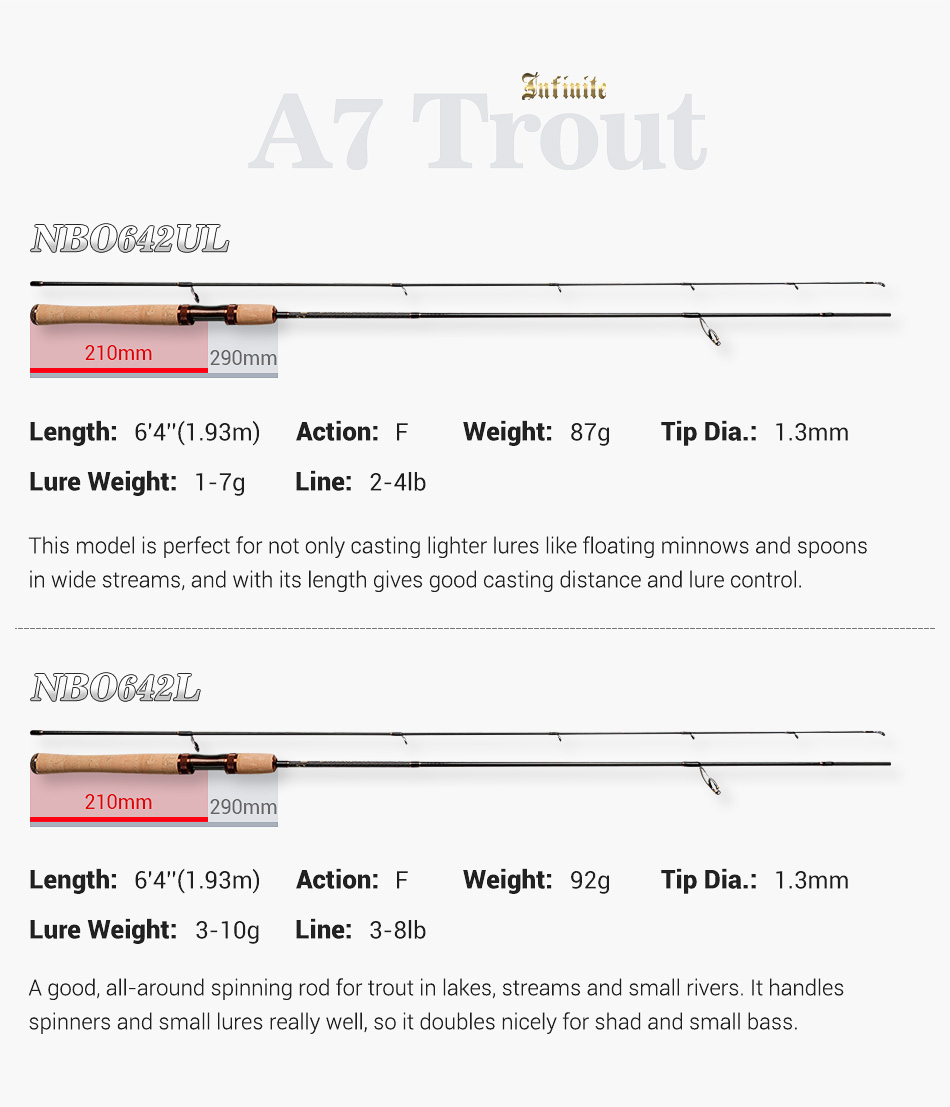 Infinite
A7 Trout

NBO642UL

210mm
290mm

Length: 6'4''(1.93m) Action: F Weight: 87g Tip Dia.: 1.3mm

Lure Weight: 1-7g Line: 2-4lb

This model is perfect for not only casting lighter lures like floating minnows and spoons in wide streams, and with its length gives good casting distance and lure control.

NBO642L

210mm
290mm

Length: 6'4''(1.93m) Action: F Weight: 92g Tip Dia.: 1.3mm

Lure Weight: 3-10g Line: 3-8lb

A good, all-around spinning rod for trout in lakes, streams and small rivers. It handles spinners and small lures really well, so it doubles nicely for shad and small bass.